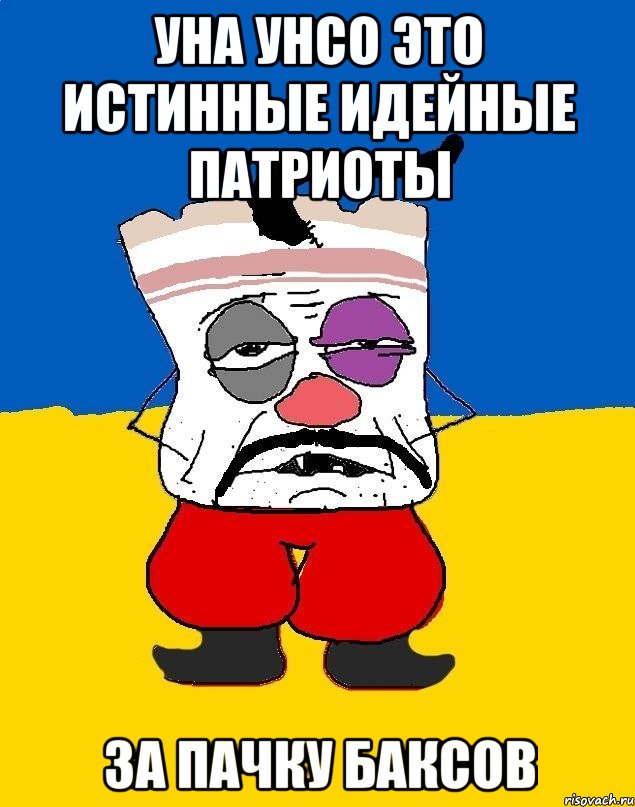 УНА УНСО ЭТО ИСТИННЫЕ ИДЕЙНЫЕ ПАТРИОТЫ

ЗА ПАЧКУ БАКСОВ

risovach.ru